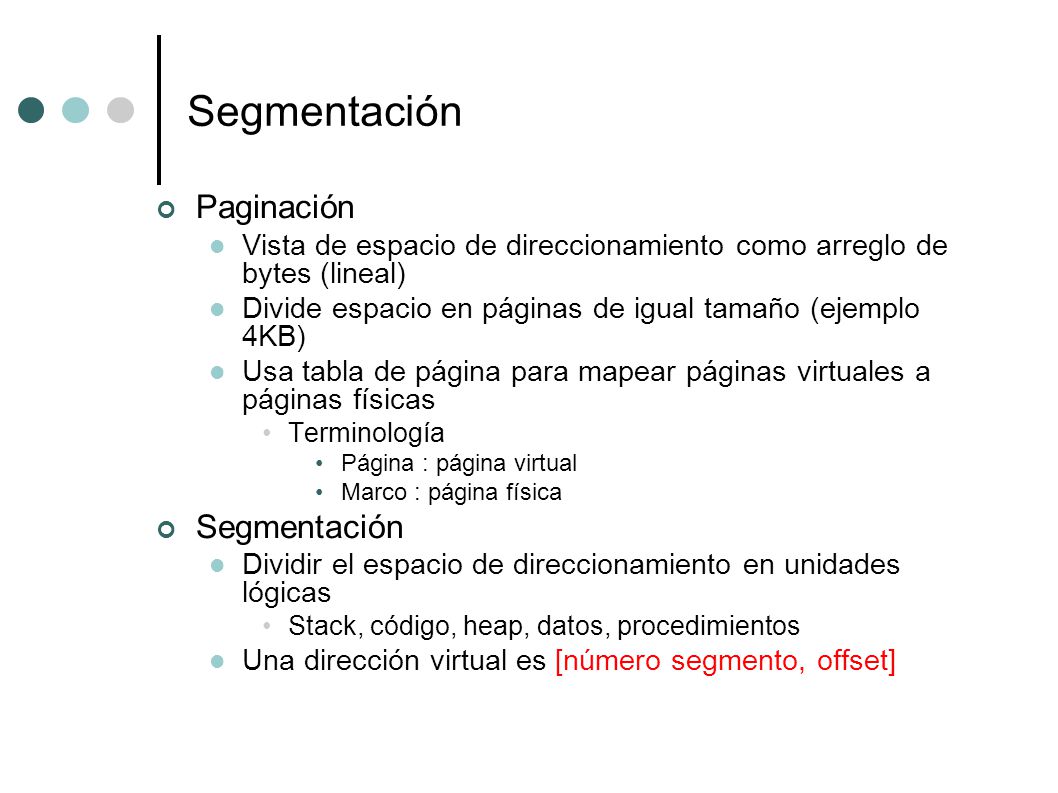 Segmentación

Paginación

Vista de espacio de direccionamiento como arreglo de bytes (lineal)

Divide espacio en páginas de igual tamaño (ejemplo 4KB)

Usa tabla de página para mapear páginas virtuales a páginas físicas

Terminología

Página : página virtual

Marco : página física

Segmentación

Dividir el espacio de direccionamiento en unidades lógicas

Stack, código, heap, datos, procedimientos

Una dirección virtual es [número segmento, offset]